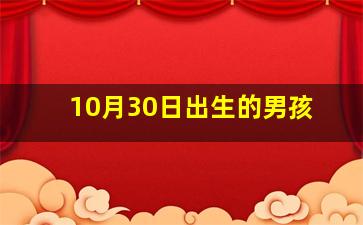 10月30日出生的男孩